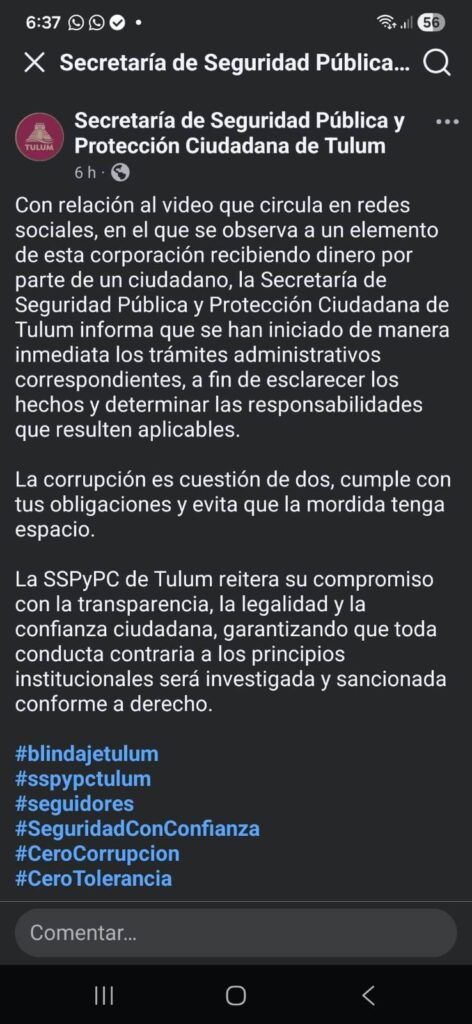 6:37 56

Secretaría de Seguridad Pública...

TULUM

Secretaría de Seguridad Pública y Protección Ciudadana de Tulum
6 h ·

Con relación al video que circula en redes sociales, en el que se observa a un elemento de esta corporación recibiendo dinero por parte de un ciudadano, la Secretaría de Seguridad Pública y Protección Ciudadana de Tulum informa que se han iniciado de manera inmediata los trámites administrativos correspondientes, a fin de esclarecer los hechos y determinar las responsabilidades que resulten aplicables.

La corrupción es cuestión de dos, cumple con tus obligaciones y evita que la mordida tenga espacio.

La SSPyPC de Tulum reitera su compromiso con la transparencia, la legalidad y la confianza ciudadana, garantizando que toda conducta contraria a los principios institucionales será investigada y sancionada conforme a derecho.

#blindajetulum
#sspypctulum
#seguidores
#SeguridadConConfianza
#CeroCorrupcion
#CeroTolerancia

Comentar...